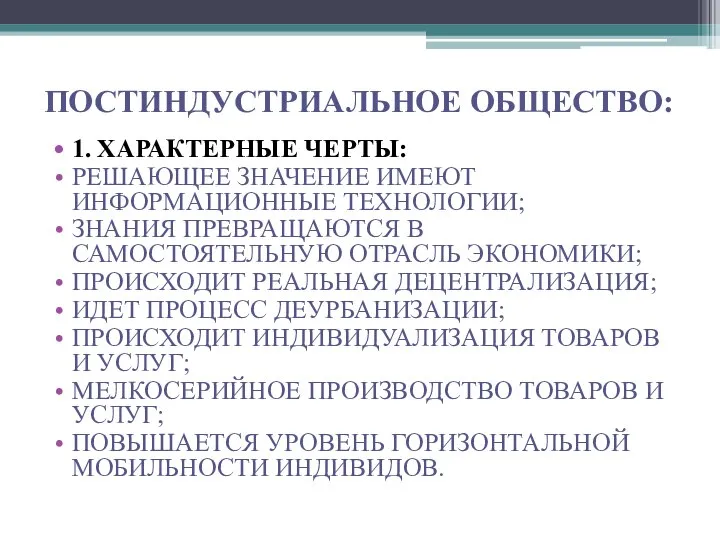 ПОСТИНДУСТРИАЛЬНОЕ ОБЩЕСТВО:

• 1. ХАРАКТЕРНЫЕ ЧЕРТЫ:
• РЕШАЮЩЕЕ ЗНАЧЕНИЕ ИМЕЮТ ИНФОРМАЦИОННЫЕ ТЕХНОЛОГИИ;
• ЗНАНИЯ ПРЕВРАЩАЮТСЯ В САМОСТОЯТЕЛЬНУЮ ОТРАСЛЬ ЭКОНОМИКИ;
• ПРОИСХОДИТ РЕАЛЬНАЯ ДЕЦЕНТРАЛИЗАЦИЯ;
• ИДЕТ ПРОЦЕСС ДЕУРБАНИЗАЦИИ;
• ПРОИСХОДИТ ИНДИВИДУАЛИЗАЦИЯ ТОВАРОВ И УСЛУГ;
• МЕЛКОСЕРИЙНОЕ ПРОИЗВОДСТВО ТОВАРОВ И УСЛУГ;
• ПОВЫШАЕТСЯ УРОВЕНЬ ГОРИЗОНТАЛЬНОЙ МОБИЛЬНОСТИ ИНДИВИДОВ.